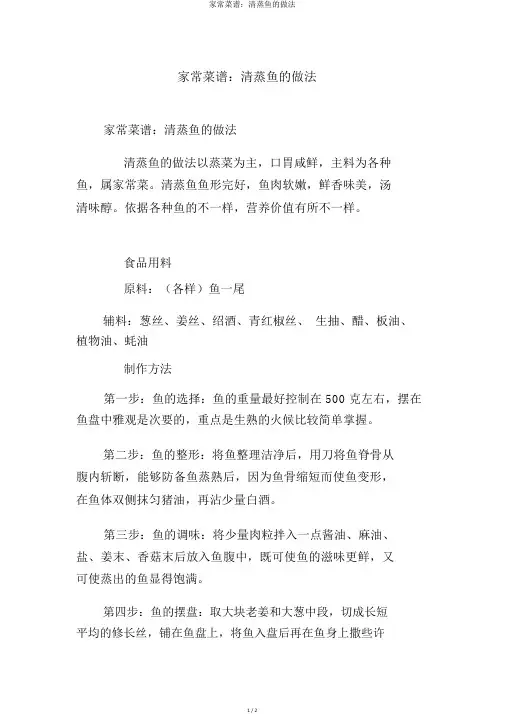 家常菜谱：清蒸鱼的做法

家常菜谱：清蒸鱼的做法

家常菜谱：清蒸鱼的做法

清蒸鱼的做法以蒸菜为主，口胃咸鲜，主料为各种鱼，属家常菜。清蒸鱼鱼形完好，鱼肉软嫩，鲜香味美，汤清味醇。依据各种鱼的不一样，营养价值有所不一样。

食品用料

原料：（各样）鱼一尾

辅料：葱丝、姜丝、绍酒、青红椒丝、 生抽、醋、板油、植物油、蚝油

制作方法

第一步：鱼的选择：鱼的重量最好控制在 500 克左右，摆在鱼盘中雅观是次要的，重点是生熟的火候比较简单掌握。

第二步：鱼的整形：将鱼整理洁净后，用刀将鱼脊骨从腹内斩断，能够防备鱼蒸熟后，因为鱼骨缩短而使鱼变形，在鱼体双侧抹匀猪油，再沾少量白酒。

第三步：鱼的调味：将少量肉粒拌入一点酱油、麻油、盐、姜末、香菇末后放入鱼腹中，既可使鱼的滋味更鲜，又可使蒸出的鱼显得饱满。

第四步：鱼的摆盘：取大块老姜和大葱中段，切成长短平均的修长丝，铺在鱼盘上，将鱼入盘后再在鱼身上撒些许

1 / 2